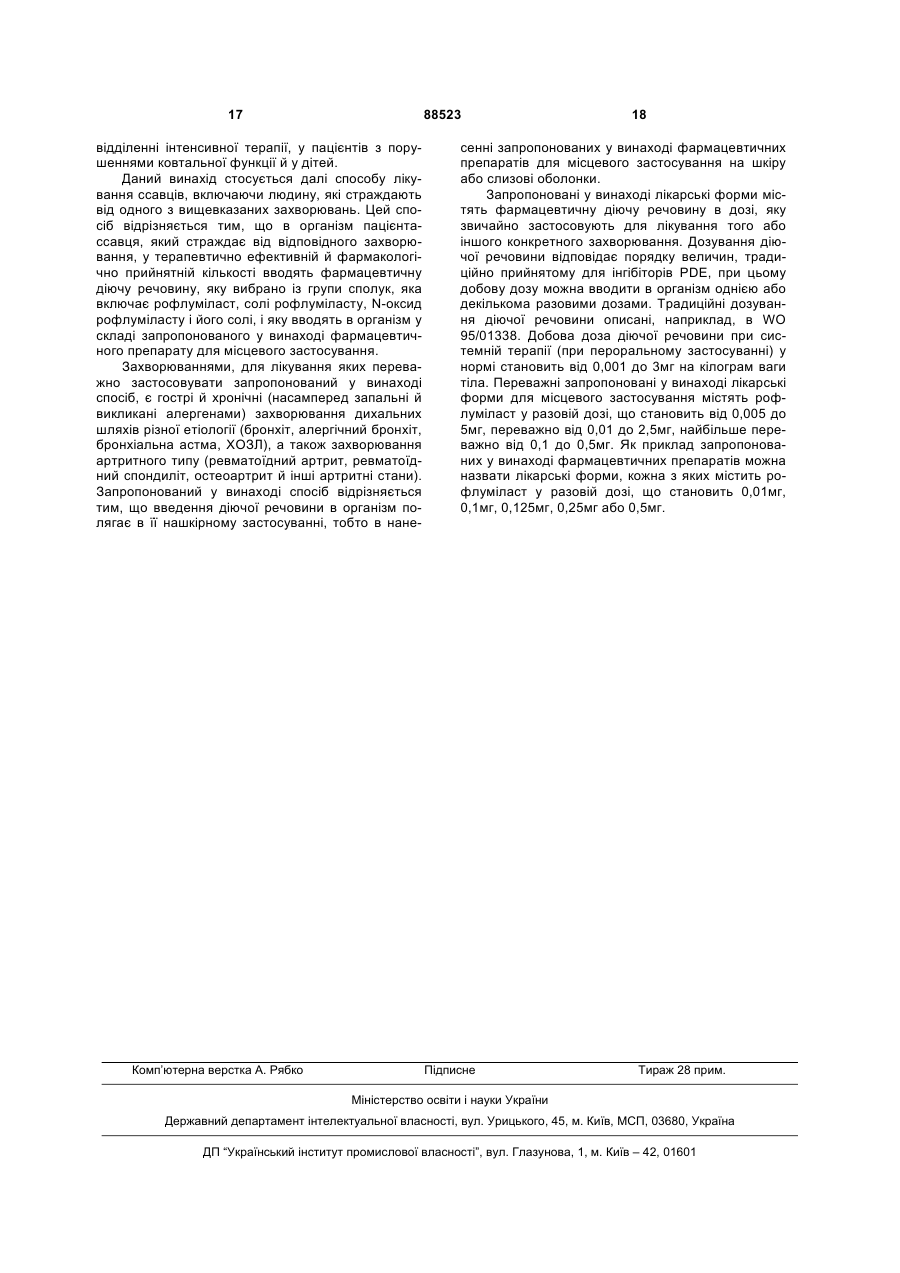 17 88523 18

відділенні інтенсивної терапії, у пацієнтів з порушеннями ковтальної функції й у дітей.

Даний винахід стосується далі способу лікування ссавців, включаючи людину, які страждають від одного з вищевказаних захворювань. Цей спосіб відрізняється тим, що в організм пацієнта-ссавця, який страждає від відповідного захворювання, у терапевтично ефективній й фармакологічно прийнятній кількості вводять фармацевтичну діючу речовину, яку вибрано із групи сполук, яка включає рофлуміласт, солі рофлуміласту, N-оксид рофлуміласту і його солі, і яку вводять в організм у складі запропонованого у винаході фармацевтичного препарату для місцевого застосування.

Захворюваннями, для лікування яких переважно застосовувати запропонований у винаході спосіб, є гострі й хронічні (насамперед запальні й викликані алергенами) захворювання дихальних шляхів різної етіології (бронхіт, алергічний бронхіт, бронхіальна астма, ХОЗЛ), а також захворювання артритного типу (ревматоїдний артрит, ревматоїдний спондиліт, остеоартрит й інші артритні стани). Запропонований у винаході спосіб відрізняється тим, що введення діючої речовини в організм полягає в її нашкірному застосуванні, тобто в нанесенні запропонованих у винаході фармацевтичних препаратів для місцевого застосування на шкіру або слизові оболонки.

Запропоновані у винаході лікарські форми містять фармацевтичну діючу речовину в дозі, яку звичайно застосовують для лікування того або іншого конкретного захворювання. Дозування діючої речовини відповідає порядку величин, традиційно прийнятому для інгібіторів PDE, при цьому добову дозу можна вводити в організм однією або декількома разовими дозами. Традиційні дозування діючої речовини описані, наприклад, в WO 95/01338. Добова доза діючої речовини при системній терапії (при пероральному застосуванні) у нормі становить від 0,001 до 3мг на кілограм ваги тіла. Переважні запропоновані у винаході лікарські форми для місцевого застосування містять рофлуміласт у разовій дозі, що становить від 0,005 до 5мг, переважно від 0,01 до 2,5мг, найбільше переважно від 0,1 до 0,5мг. Як приклад запропонованих у винаході фармацевтичних препаратів можна назвати лікарські форми, кожна з яких містить рофлуміласт у разовій дозі, що становить 0,01мг, 0,1мг, 0,125мг, 0,25мг або 0,5мг.

Комп'ютерна верстка А. Рябко Підписне Тираж 28 прим.

Міністерство освіти і науки України

Державний департамент інтелектуальної власності, вул. Урицького, 45, м. Київ, МСП, 03680, Україна

ДП "Український інститут промислової власності", вул. Глазунова, 1, м. Київ – 42, 01601